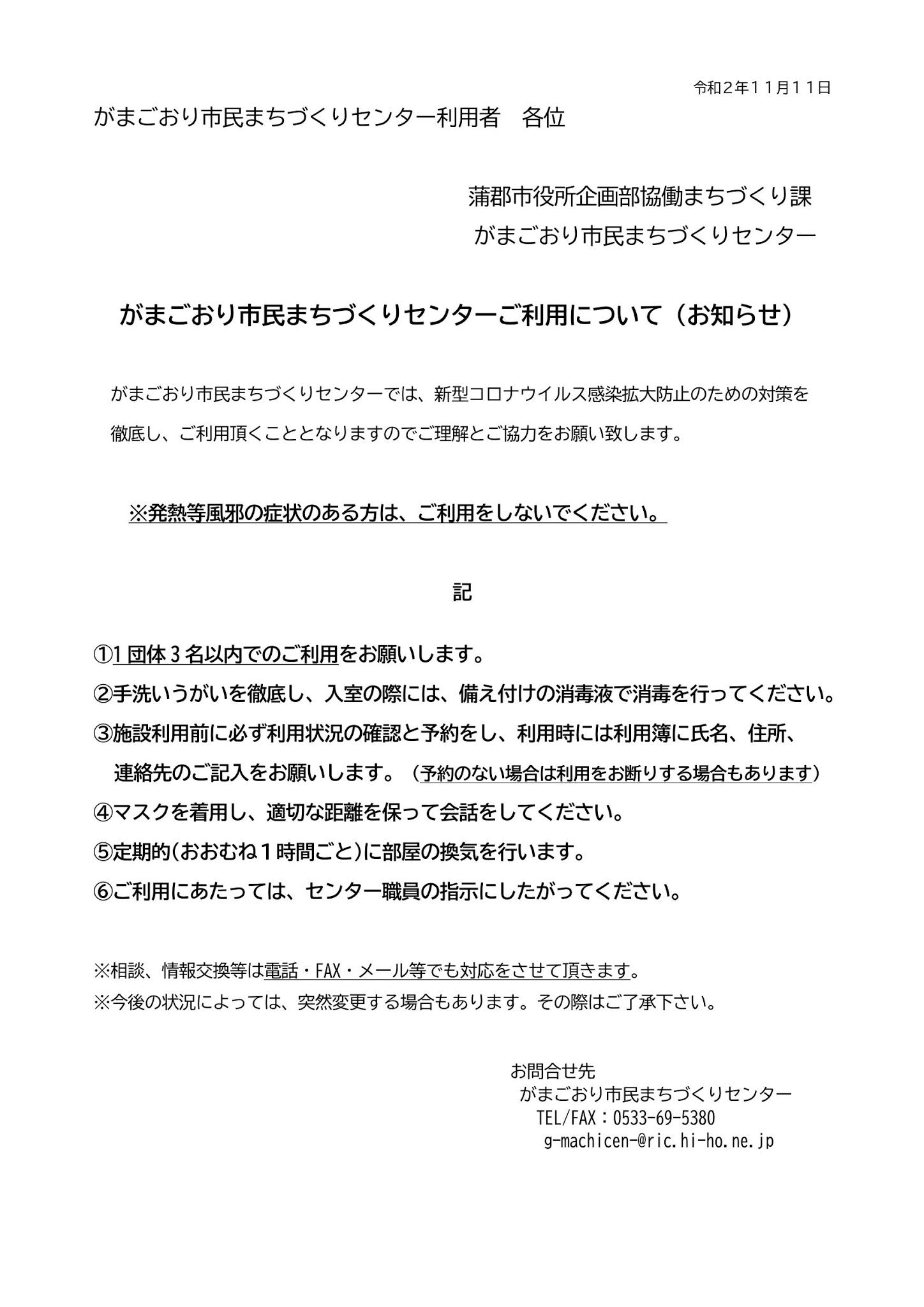 令和２年１１月１１日

がまごおり市民まちづくりセンター利用者　各位

蒲郡市役所企画部協働まちづくり課
がまごおり市民まちづくりセンター

がまごおり市民まちづくりセンターご利用について（お知らせ）

がまごおり市民まちづくりセンターでは、新型コロナウイルス感染拡大防止のための対策を徹底し、ご利用頂くこととなりますのでご理解とご協力をお願い致します。

※発熱等風邪の症状のある方は、ご利用をしないでください。

記

①1 団体 3 名以内でのご利用をお願いします。
②手洗いうがいを徹底し、入室の際には、備え付けの消毒液で消毒を行ってください。
③施設利用前に必ず利用状況の確認と予約をし、利用時には利用簿に氏名、住所、連絡先のご記入をお願いします。（予約のない場合は利用をお断りする場合もあります）
④マスクを着用し、適切な距離を保って会話をしてください。
⑤定期的(おおむね１時間ごと)に部屋の換気を行います。
⑥ご利用にあたっては、センター職員の指示にしたがってください。

※相談、情報交換等は電話・FAX・メール等でも対応をさせて頂きます。
※今後の状況によっては、突然変更する場合もあります。その際はご了承下さい。

お問合せ先
がまごおり市民まちづくりセンター
TEL/FAX：0533-69-5380
g-machicen-@ric.hi-ho.ne.jp